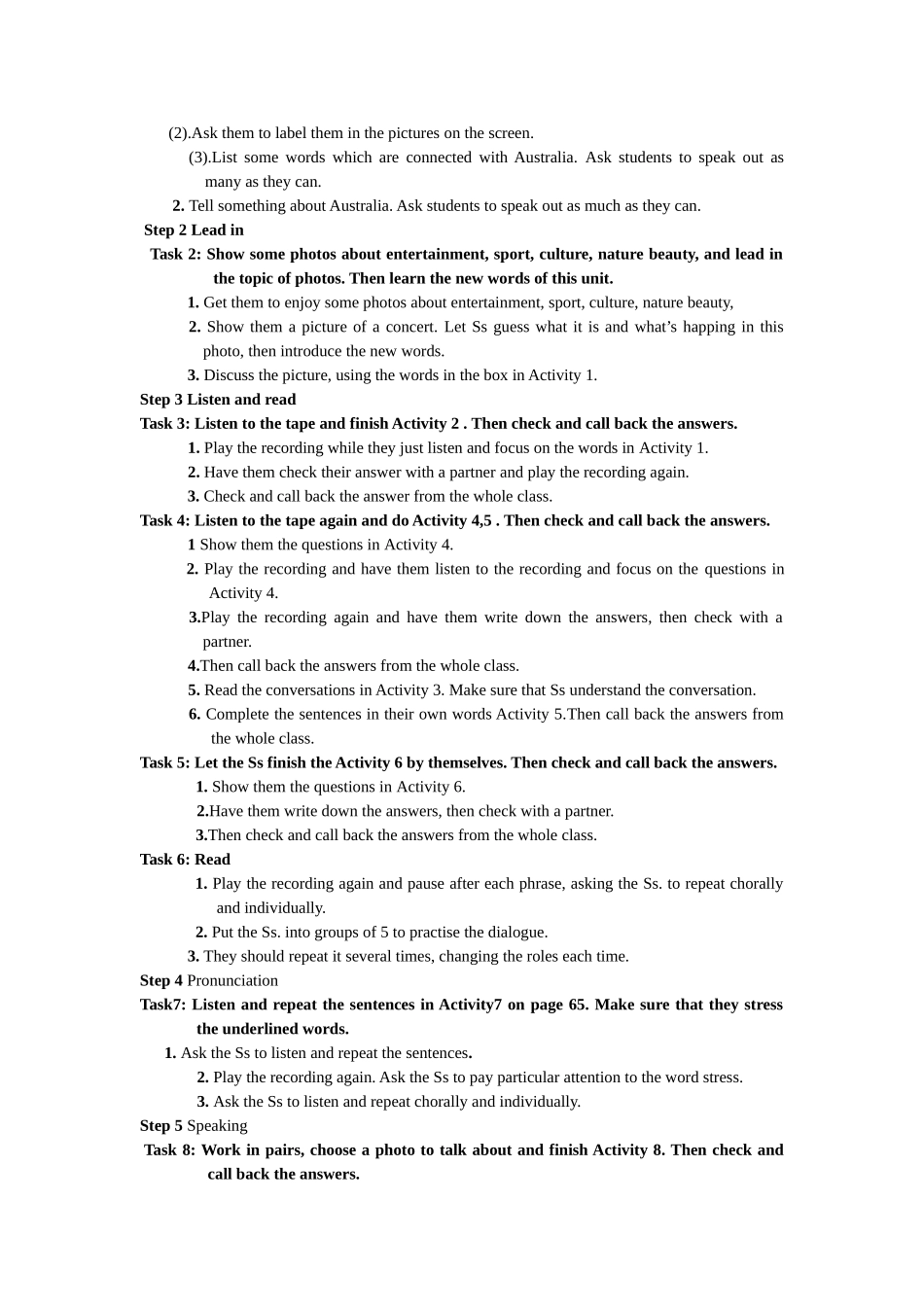 (2).Ask them to label them in the pictures on the screen.

(3).List some words which are connected with Australia. Ask students to speak out as many as they can.

2. Tell something about Australia. Ask students to speak out as much as they can.

Step 2 Lead in

Task 2: Show some photos about entertainment, sport, culture, nature beauty, and lead in the topic of photos. Then learn the new words of this unit.

1. Get them to enjoy some photos about entertainment, sport, culture, nature beauty,

2. Show them a picture of a concert. Let Ss guess what it is and what's happing in this photo, then introduce the new words.

3. Discuss the picture, using the words in the box in Activity 1.

Step 3 Listen and read

Task 3: Listen to the tape and finish Activity 2 . Then check and call back the answers.

1. Play the recording while they just listen and focus on the words in Activity 1.

2. Have them check their answer with a partner and play the recording again.

3. Check and call back the answer from the whole class.

Task 4: Listen to the tape again and do Activity 4,5 . Then check and call back the answers.

1 Show them the questions in Activity 4.

2. Play the recording and have them listen to the recording and focus on the questions in Activity 4.

3.Play the recording again and have them write down the answers, then check with a partner.

4.Then call back the answers from the whole class.

5. Read the conversations in Activity 3. Make sure that Ss understand the conversation.

6. Complete the sentences in their own words Activity 5.Then call back the answers from the whole class.

Task 5: Let the Ss finish the Activity 6 by themselves. Then check and call back the answers.

1. Show them the questions in Activity 6.

2.Have them write down the answers, then check with a partner.

3.Then check and call back the answers from the whole class.

Task 6: Read

1. Play the recording again and pause after each phrase, asking the Ss. to repeat chorally and individually.

2. Put the Ss. into groups of 5 to practise the dialogue.

3. They should repeat it several times, changing the roles each time.

Step 4 Pronunciation

Task7: Listen and repeat the sentences in Activity7 on page 65. Make sure that they stress the underlined words.

1. Ask the Ss to listen and repeat the sentences.

2. Play the recording again. Ask the Ss to pay particular attention to the word stress.

3. Ask the Ss to listen and repeat chorally and individually.

Step 5 Speaking

Task 8: Work in pairs, choose a photo to talk about and finish Activity 8. Then check and call back the answers.